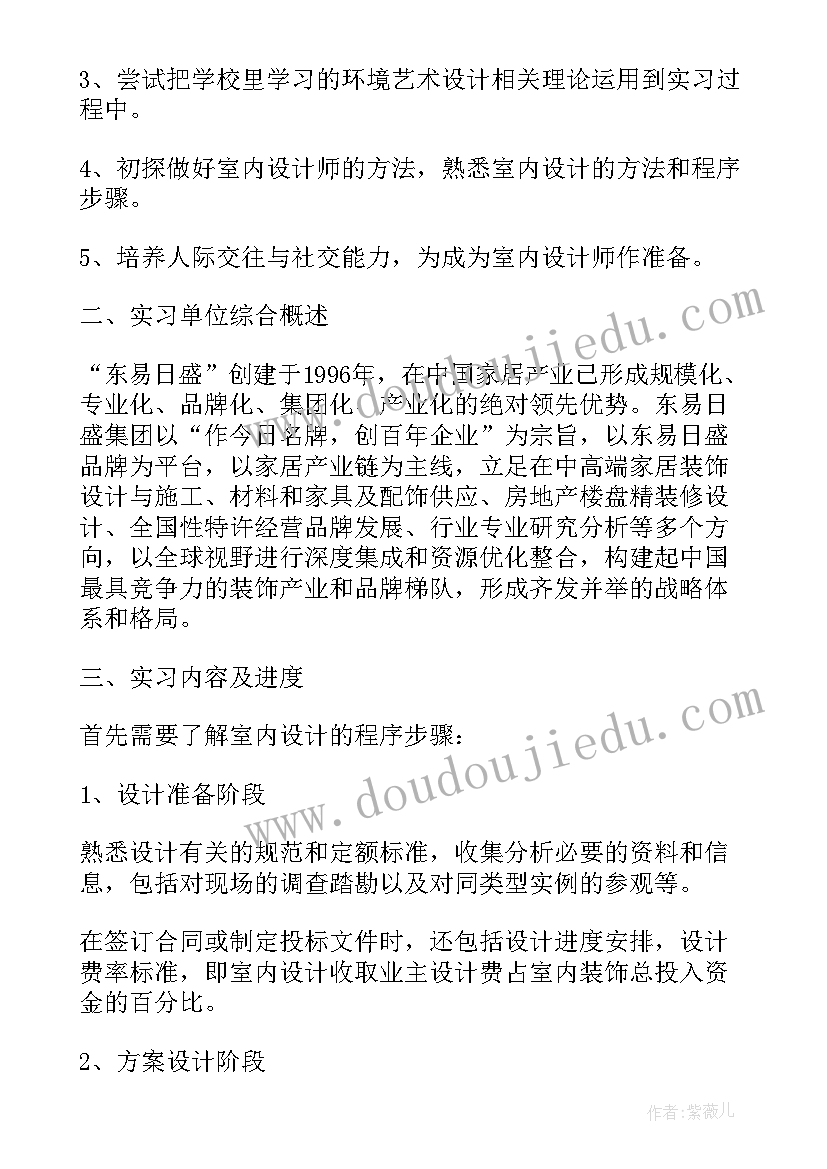 3、尝试把学校里学习的环境艺术设计相关理论运用到实习过程中。

4、初探做好室内设计师的方法，熟悉室内设计的方法和程序步骤。

5、培养人际交往与社交能力，为成为室内设计师作准备。

二、实习单位综合概述

“东易日盛”创建于1996年，在中国家居产业已形成规模化、专业化、品牌化、集团化、产业化的绝对领先优势。东易日盛集团以“作今日名牌，创百年企业”为宗旨，以东易日盛品牌为平台，以家居产业链为主线，立足在中高端家居装饰设计与施工、材料和家具及配饰供应、房地产楼盘精装修设计、全国性特许经营品牌发展、行业专业研究分析等多个方向，以全球视野进行深度集成和资源优化整合，构建起中国最具竞争力的装饰产业和品牌梯队，形成齐发并举的战略体系和格局。

三、实习内容及进度

首先需要了解室内设计的程序步骤：

1、设计准备阶段

熟悉设计有关的规范和定额标准，收集分析必要的资料和信息，包括对现场的调查踏勘以及对同类型实例的参观等。

在签订合同或制定投标文件时，还包括设计进度安排，设计费率标准，即室内设计收取业主设计费占室内装饰总投入资金的百分比。

2、方案设计阶段

www.doudoujiedu.com

www.doudoujiedu.com

作者：紫薇儿